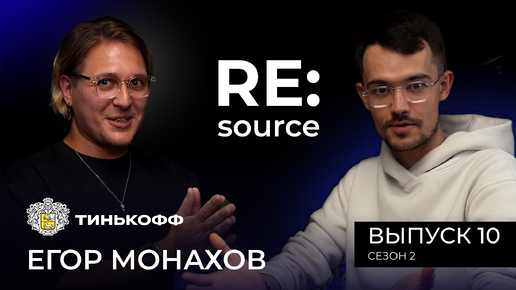 RE:
source

ТИНЬКОФФ

ЕГОР МОНАХОВ

ВЫПУСК 10
СЕЗОН 2